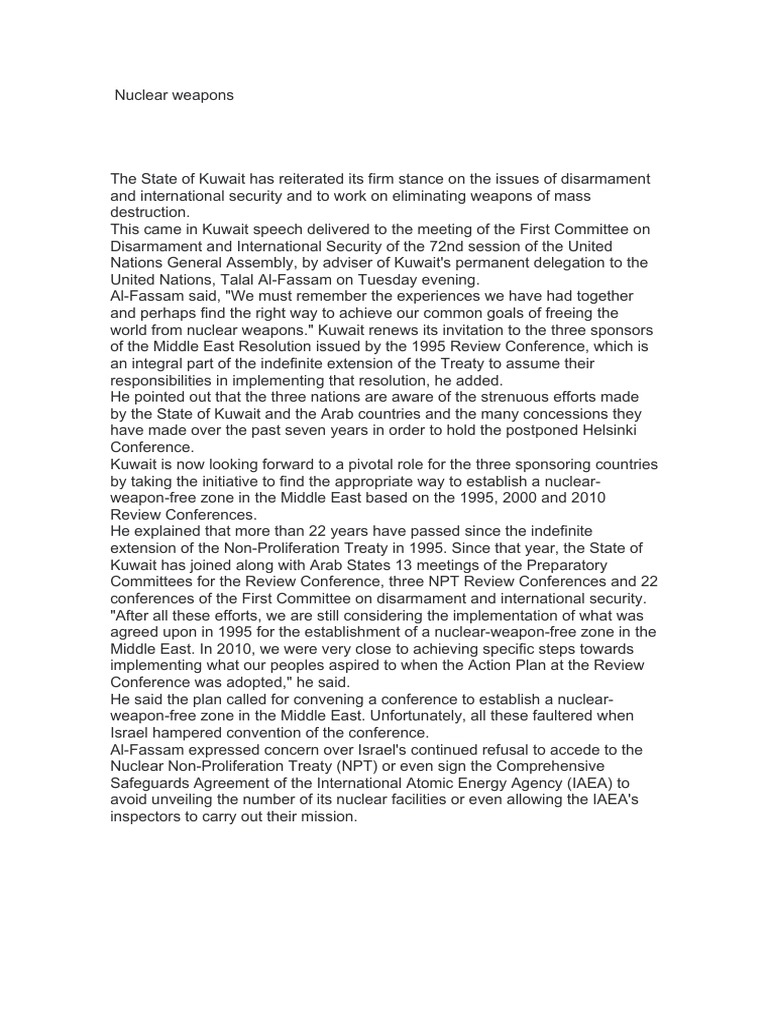 Nuclear weapons

The State of Kuwait has reiterated its firm stance on the issues of disarmament and international security and to work on eliminating weapons of mass destruction.
This came in Kuwait speech delivered to the meeting of the First Committee on Disarmament and International Security of the 72nd session of the United Nations General Assembly, by adviser of Kuwait's permanent delegation to the United Nations, Talal Al-Fassam on Tuesday evening.
Al-Fassam said, "We must remember the experiences we have had together and perhaps find the right way to achieve our common goals of freeing the world from nuclear weapons." Kuwait renews its invitation to the three sponsors of the Middle East Resolution issued by the 1995 Review Conference, which is an integral part of the indefinite extension of the Treaty to assume their responsibilities in implementing that resolution, he added.
He pointed out that the three nations are aware of the strenuous efforts made by the State of Kuwait and the Arab countries and the many concessions they have made over the past seven years in order to hold the postponed Helsinki Conference.
Kuwait is now looking forward to a pivotal role for the three sponsoring countries by taking the initiative to find the appropriate way to establish a nuclear-weapon-free zone in the Middle East based on the 1995, 2000 and 2010 Review Conferences.
He explained that more than 22 years have passed since the indefinite extension of the Non-Proliferation Treaty in 1995. Since that year, the State of Kuwait has joined along with Arab States 13 meetings of the Preparatory Committees for the Review Conference, three NPT Review Conferences and 22 conferences of the First Committee on disarmament and international security.
"After all these efforts, we are still considering the implementation of what was agreed upon in 1995 for the establishment of a nuclear-weapon-free zone in the Middle East. In 2010, we were very close to achieving specific steps towards implementing what our peoples aspired to when the Action Plan at the Review Conference was adopted," he said.
He said the plan called for convening a conference to establish a nuclear-weapon-free zone in the Middle East. Unfortunately, all these faultered when Israel hampered convention of the conference.
Al-Fassam expressed concern over Israel's continued refusal to accede to the Nuclear Non-Proliferation Treaty (NPT) or even sign the Comprehensive Safeguards Agreement of the International Atomic Energy Agency (IAEA) to avoid unveiling the number of its nuclear facilities or even allowing the IAEA's inspectors to carry out their mission.